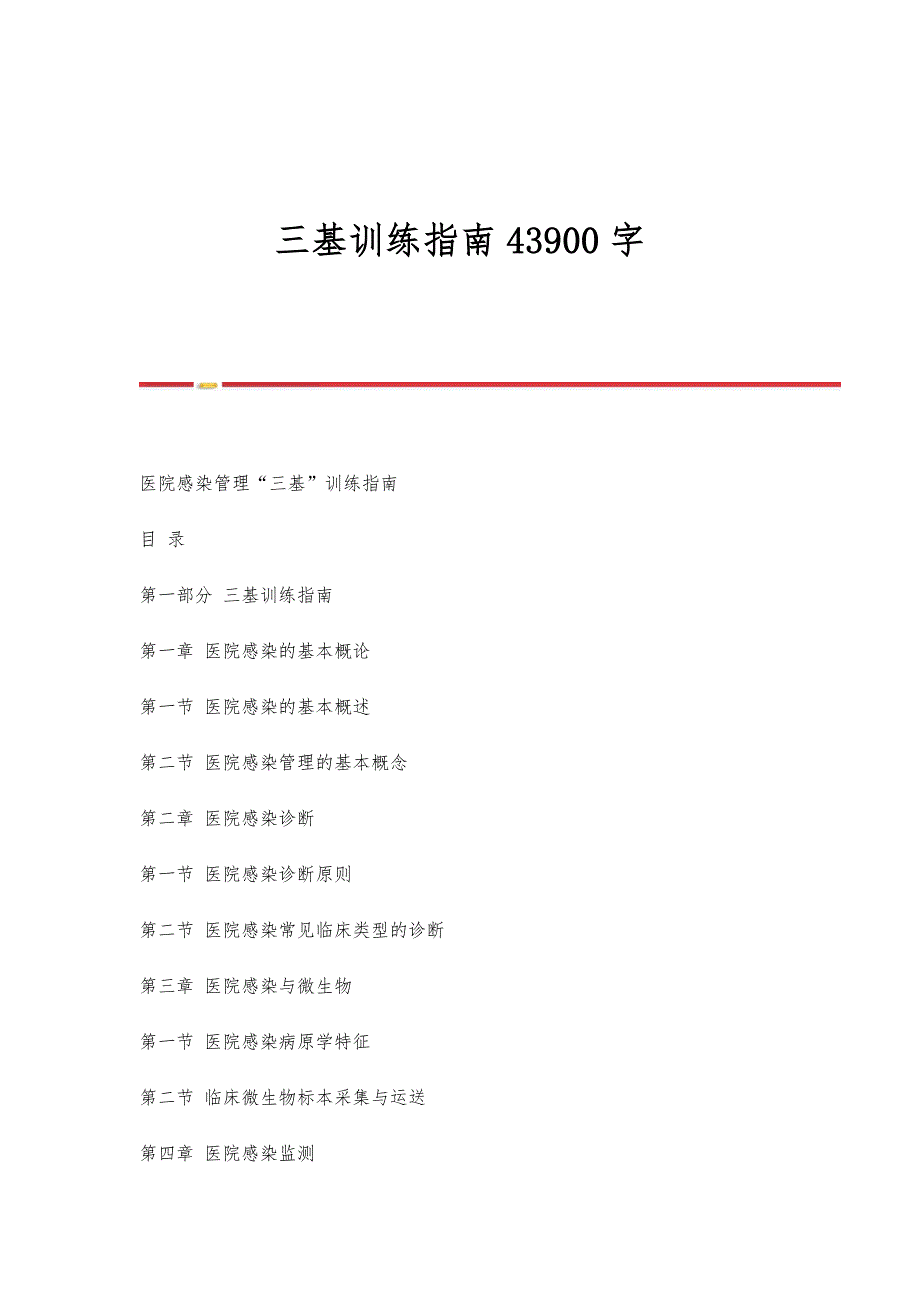 三基训练指南 43900 字

医院感染管理“三基”训练指南

目 录

第一部分 三基训练指南

第一章 医院感染的基本概论

第一节 医院感染的基本概述

第二节 医院感染管理的基本概念

第二章 医院感染诊断

第一节 医院感染诊断原则

第二节 医院感染常见临床类型的诊断

第三章 医院感染与微生物

第一节 医院感染病原学特征

第二节 临床微生物标本采集与运送

第四章 医院感染监测